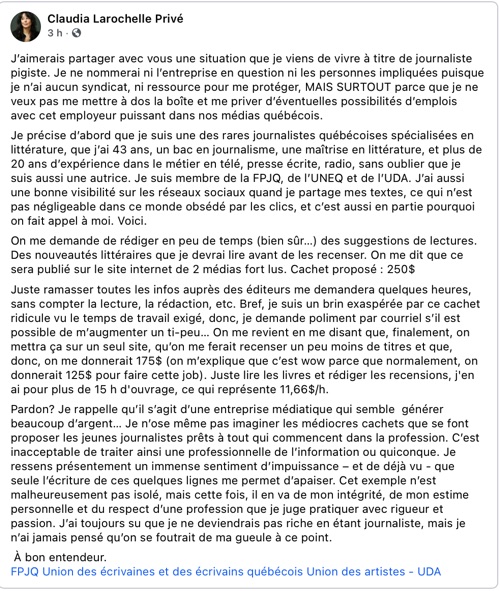 Claudia Larochelle Privé
3 h ·

J'aimerais partager avec vous une situation que je viens de vivre à titre de journaliste pigiste. Je ne nommerai ni l'entreprise en question ni les personnes impliquées puisque je n'ai aucun syndicat, ni ressource pour me protéger, MAIS SURTOUT parce que je ne veux pas me mettre à dos la boîte et me priver d'éventuelles possibilités d'emplois avec cet employeur puissant dans nos médias québécois.

Je précise d'abord que je suis une des rares journalistes québécoises spécialisées en littérature, que j'ai 43 ans, un bac en journalisme, une maîtrise en littérature, et plus de 20 ans d'expérience dans le métier en télé, presse écrite, radio, sans oublier que je suis aussi une autrice. Je suis membre de la FPJQ, de l'UNEQ et de l'UDA. J'ai aussi une bonne visibilité sur les réseaux sociaux quand je partage mes textes, ce qui n'est pas négligeable dans ce monde obsédé par les clics, et c'est aussi en partie pourquoi on fait appel à moi. Voici.

On me demande de rédiger en peu de temps (bien sûr...) des suggestions de lectures. Des nouveautés littéraires que je devrai lire avant de les recenser. On me dit que ce sera publié sur le site internet de 2 médias fort lus. Cachet proposé : 250$

Juste ramasser toutes les infos auprès des éditeurs me demandera quelques heures, sans compter la lecture, la rédaction, etc. Bref, je suis un brin exaspérée par ce cachet ridicule vu le temps de travail exigé, donc, je demande poliment par courriel s'il est possible de m'augmenter un ti-peu... On me revient en me disant que, finalement, on mettra ça sur un seul site, qu'on me ferait recenser un peu moins de titres et que, donc, on me donnerait 175$ (on m'explique que c'est wow parce que normalement, on donnerait 125$ pour faire cette job). Juste lire les livres et rédiger les recensions, j'en ai pour plus de 15 h d'ouvrage, ce qui représente 11,66$/h.

Pardon? Je rappelle qu'il s'agit d'une entreprise médiatique qui semble générer beaucoup d'argent... Je n'ose même pas imaginer les médiocres cachets que se font proposer les jeunes journalistes prêts à tout qui commencent dans la profession. C'est inacceptable de traiter ainsi une professionnelle de l'information ou quiconque. Je ressens présentement un immense sentiment d'impuissance – et de déjà vu - que seule l'écriture de ces quelques lignes me permet d'apaiser. Cet exemple n'est malheureusement pas isolé, mais cette fois, il en va de mon intégrité, de mon estime personnelle et du respect d'une profession que je juge pratiquer avec rigueur et passion. J'ai toujours su que je ne deviendrais pas riche en étant journaliste, mais je n'ai jamais pensé qu'on se foutrait de ma gueule à ce point.

À bon entendeur.
FPJQ Union des écrivaines et des écrivains québécois Union des artistes - UDA